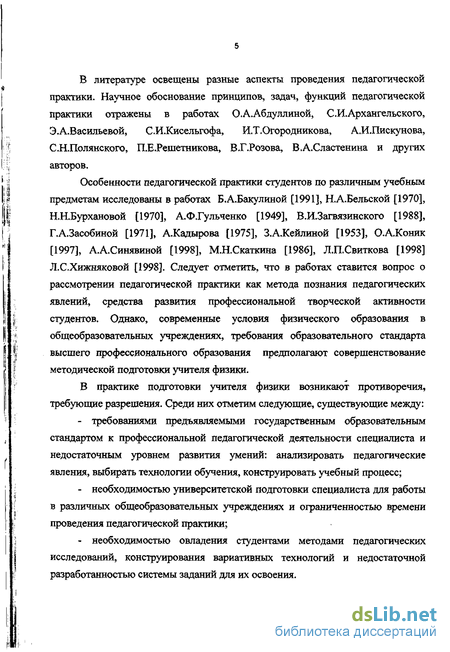 5

В литературе освещены разные аспекты проведения педагогической практики. Научное обоснование принципов, задач, функций педагогической практики отражены в работах О.А.Абдуллиной, С.И.Архангельского, Э.А.Васильевой, С.И.Кисельгофа, И.Т.Огородникова, А.И.Пискунова, С.Н.Полянского, П.Е.Решетникова, В.Г.Розова, В.А.Сластенина и других авторов.

Особенности педагогической практики студентов по различным учебным предметам исследованы в работах Б.А.Бакулиной [1991], Н.А.Бельской [1970], Н.Н.Бурхановой [1970], А.Ф.Гульченко [1949], В.И.Загвязинского [1988], Г.А.Засобиной [1971], А.Кадырова [1975], З.А.Кейлиной [1953], О.А.Коник [1997], А.А.Синявиной [1998], М.Н.Скаткина [1986], Л.П.Свиткова [1998] Л.С.Хижняковой [1998]. Следует отметить, что в работах ставится вопрос о рассмотрении педагогической практики как метода познания педагогических явлений, средства развития профессиональной творческой активности студентов. Однако, современные условия физического образования в общеобразовательных учреждениях, требования образовательного стандарта высшего профессионального образования предполагают совершенствование методической подготовки учителя физики.

В практике подготовки учителя физики возникают противоречия, требующие разрешения. Среди них отметим следующие, существующие между:

- требованиями предъявляемыми государственным образовательным стандартом к профессиональной педагогической деятельности специалиста и недостаточным уровнем развития умений: анализировать педагогические явления, выбирать технологии обучения, конструировать учебный процесс;

- необходимостью университетской подготовки специалиста для работы в различных общеобразовательных учреждениях и ограниченностью времени проведения педагогической практики;

- необходимостью овладения студентами методами педагогических исследований, конструирования вариативных технологий и недостаточной разработанностью системы заданий для их освоения.

dsLib.net
библиотека диссертаций